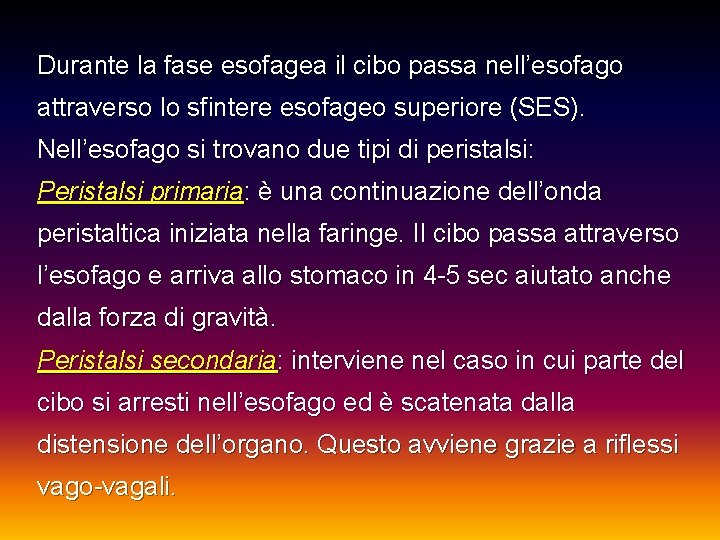 Durante la fase esofagea il cibo passa nell'esofago attraverso lo sfintere esofageo superiore (SES). Nell'esofago si trovano due tipi di peristalsi:

Peristalsi primaria: è una continuazione dell'onda peristaltica iniziata nella faringe. Il cibo passa attraverso l'esofago e arriva allo stomaco in 4-5 sec aiutato anche dalla forza di gravità.

Peristalsi secondaria: interviene nel caso in cui parte del cibo si arresti nell'esofago ed è scatenata dalla distensione dell'organo. Questo avviene grazie a riflessi vago-vagali.